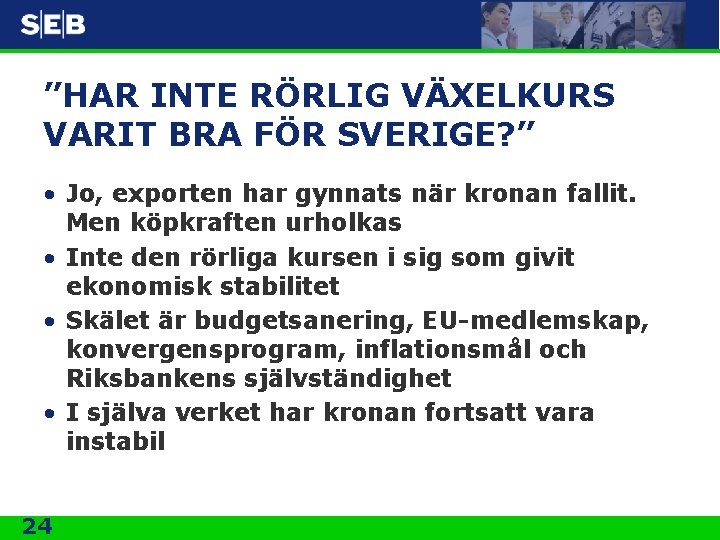 SEB

”HAR INTE RÖRLIG VÄXELKURS VARIT BRA FÖR SVERIGE?”

• Jo, exporten har gynnats när kronan fallit. Men köpkraften urholkas
• Inte den rörliga kursen i sig som givit ekonomisk stabilitet
• Skälet är budgetsanering, EU-medlemskap, konvergensprogram, inflationsmål och Riksbankens självständighet
• I själva verket har kronan fortsatt vara instabil

24